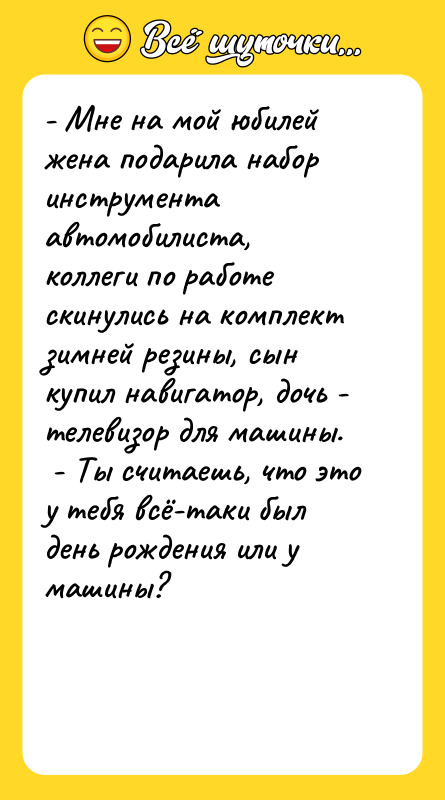 Всё шуточки...

- Мне на мой юбилей жена подарила набор инструмента автомобилиста, коллеги по работе скинулись на комплект зимней резины, сын купил навигатор, дочь - телевизор для машины.
- Ты считаешь, что это у тебя всё-таки был день рождения или у машины?